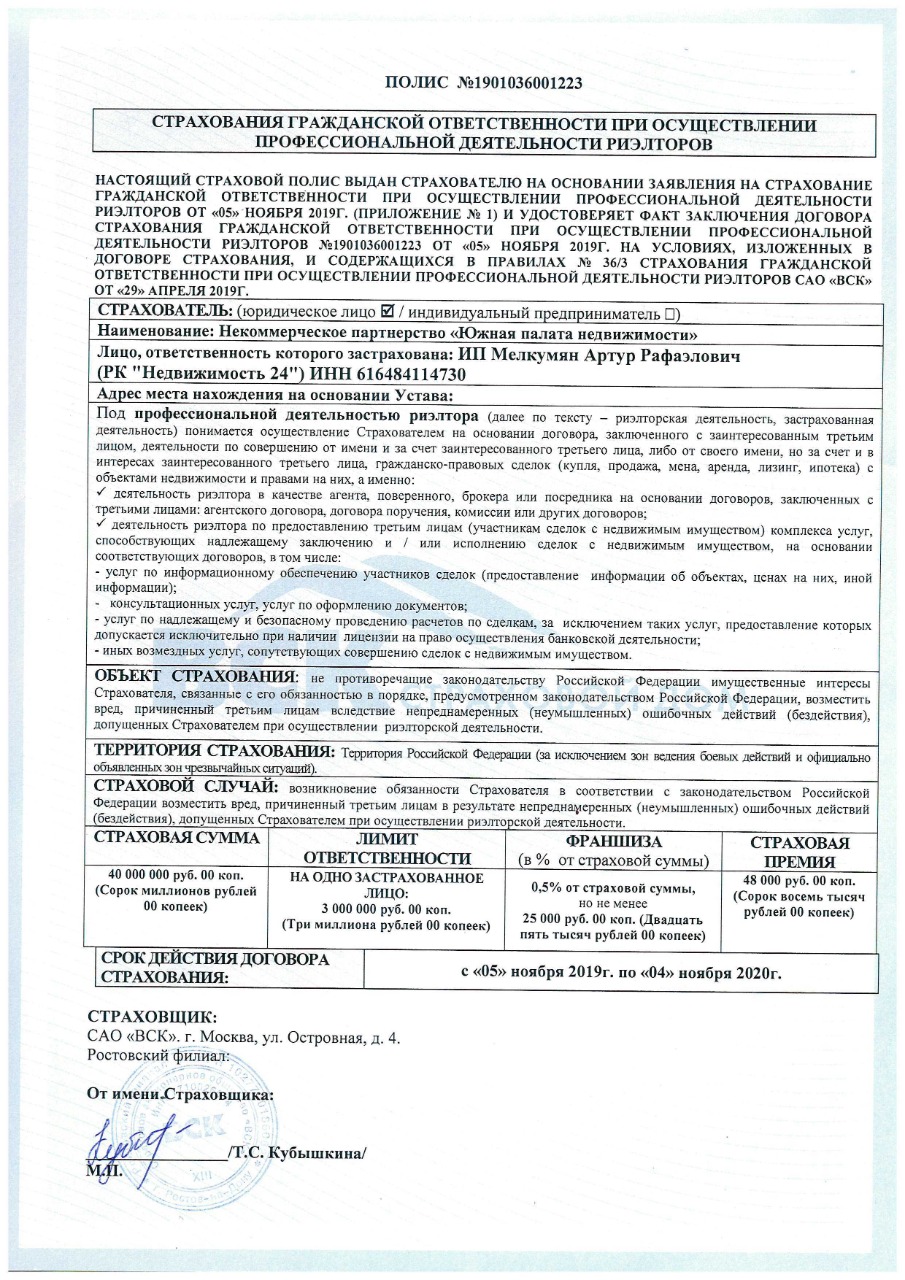 ПОЛИС №1901036001223

СТРАХОВАНИЯ ГРАЖДАНСКОЙ ОТВЕТСТВЕННОСТИ ПРИ ОСУЩЕСТВЛЕНИИ ПРОФЕССИОНАЛЬНОЙ ДЕЯТЕЛЬНОСТИ РИЭЛТОРОВ

НАСТОЯЩИЙ СТРАХОВОЙ ПОЛИС ВЫДАН СТРАХОВАТЕЛЮ НА ОСНОВАНИИ ЗАЯВЛЕНИЯ НА СТРАХОВАНИЕ ГРАЖДАНСКОЙ ОТВЕТСТВЕННОСТИ ПРИ ОСУЩЕСТВЛЕНИИ ПРОФЕССИОНАЛЬНОЙ ДЕЯТЕЛЬНОСТИ РИЭЛТОРОВ ОТ «05» НОЯБРЯ 2019Г. (ПРИЛОЖЕНИЕ № 1) И УДОСТОВЕРЯЕТ ФАКТ ЗАКЛЮЧЕНИЯ ДОГОВОРА СТРАХОВАНИЯ ГРАЖДАНСКОЙ ОТВЕТСТВЕННОСТИ ПРИ ОСУЩЕСТВЛЕНИИ ПРОФЕССИОНАЛЬНОЙ ДЕЯТЕЛЬНОСТИ РИЭЛТОРОВ №1901036001223 ОТ «05» НОЯБРЯ 2019Г. НА УСЛОВИЯХ, ИЗЛОЖЕННЫХ В ДОГОВОРЕ СТРАХОВАНИЯ, И СОДЕРЖАЩИХСЯ В ПРАВИЛАХ № 36/3 СТРАХОВАНИЯ ГРАЖДАНСКОЙ ОТВЕТСТВЕННОСТИ ПРИ ОСУЩЕСТВЛЕНИИ ПРОФЕССИОНАЛЬНОЙ ДЕЯТЕЛЬНОСТИ РИЭЛТОРОВ САО «ВСК» ОТ «29» АПРЕЛЯ 2019Г.

СТРАХОВАТЕЛЬ: (юридическое лицо ☑ / индивидуальный предприниматель ☐)

Наименование: Некоммерческое партнерство «Южная палата недвижимости»

Лицо, ответственность которого застрахована: ИП Мелкумян Артур Рафаэлович (РК "Недвижимость 24") ИНН 616484114730

Адрес места нахождения на основании Устава:

Под профессиональной деятельностью риэлтора (далее по тексту – риэлторская деятельность, застрахованная деятельность) понимается осуществление Страхователем на основании договора, заключенного с заинтересованным третьим лицом, деятельности по совершению от имени и за счет заинтересованного третьего лица, либо от своего имени, но за счет и в интересах заинтересованного третьего лица, гражданско-правовых сделок (купля, продажа, мена, аренда, лизинг, ипотека) с объектами недвижимости и правами на них, а именно:
✓ деятельность риэлтора в качестве агента, поверенного, брокера или посредника на основании договоров, заключенных с третьими лицами: агентского договора, договора поручения, комиссии или других договоров;
✓ деятельность риэлтора по предоставлению третьим лицам (участникам сделок с недвижимым имуществом) комплекса услуг, способствующих надлежащему заключению и / или исполнению сделок с недвижимым имуществом, на основании соответствующих договоров, в том числе:
- услуг по информационному обеспечению участников сделок (предоставление информации об объектах, ценах на них, иной информации);
- консультационных услуг, услуг по оформлению документов;
- услуг по надлежащему и безопасному проведению расчетов по сделкам, за исключением таких услуг, предоставление которых допускается исключительно при наличии лицензии на право осуществления банковской деятельности;
- иных возмездных услуг, сопутствующих совершению сделок с недвижимым имуществом.

ОБЪЕКТ СТРАХОВАНИЯ: не противоречащие законодательству Российской Федерации имущественные интересы Страхователя, связанные с его обязанностью в порядке, предусмотренном законодательством Российской Федерации, возместить вред, причиненный третьим лицам вследствие непреднамеренных (неумышленных) ошибочных действий (бездействия), допущенных Страхователем при осуществлении риэлторской деятельности.

ТЕРРИТОРИЯ СТРАХОВАНИЯ: Территория Российской Федерации (за исключением зон ведения боевых действий и официально объявленных зон чрезвычайных ситуаций).

СТРАХОВОЙ СЛУЧАЙ: возникновение обязанности Страхователя в соответствии с законодательством Российской Федерации возместить вред, причиненный третьим лицам в результате непреднамеренных (неумышленных) ошибочных действий (бездействия), допущенных Страхователем при осуществлении риэлторской деятельности.

| СТРАХОВАЯ СУММА | ЛИМИТ ОТВЕТСТВЕННОСТИ | ФРАНШИЗА (в % от страховой суммы) | СТРАХОВАЯ ПРЕМИЯ |
|---|---|---|---|
| 40 000 000 руб. 00 коп. (Сорок миллионов рублей 00 копеек) | НА ОДНО ЗАСТРАХОВАННОЕ ЛИЦО: 3 000 000 руб. 00 коп. (Три миллиона рублей 00 копеек) | 0,5% от страховой суммы, но не менее 25 000 руб. 00 коп. (Двадцать пять тысяч рублей 00 копеек) | 48 000 руб. 00 коп. (Сорок восемь тысяч рублей 00 копеек) |

| СРОК ДЕЙСТВИЯ ДОГОВОРА СТРАХОВАНИЯ: | с «05» ноября 2019г. по «04» ноября 2020г. |
|---|---|

СТРАХОВЩИК:
САО «ВСК». г. Москва, ул. Островная, д. 4.
Ростовский филиал:

От имени Страховщика:

/Т.С. Кубышкина/
М.П.